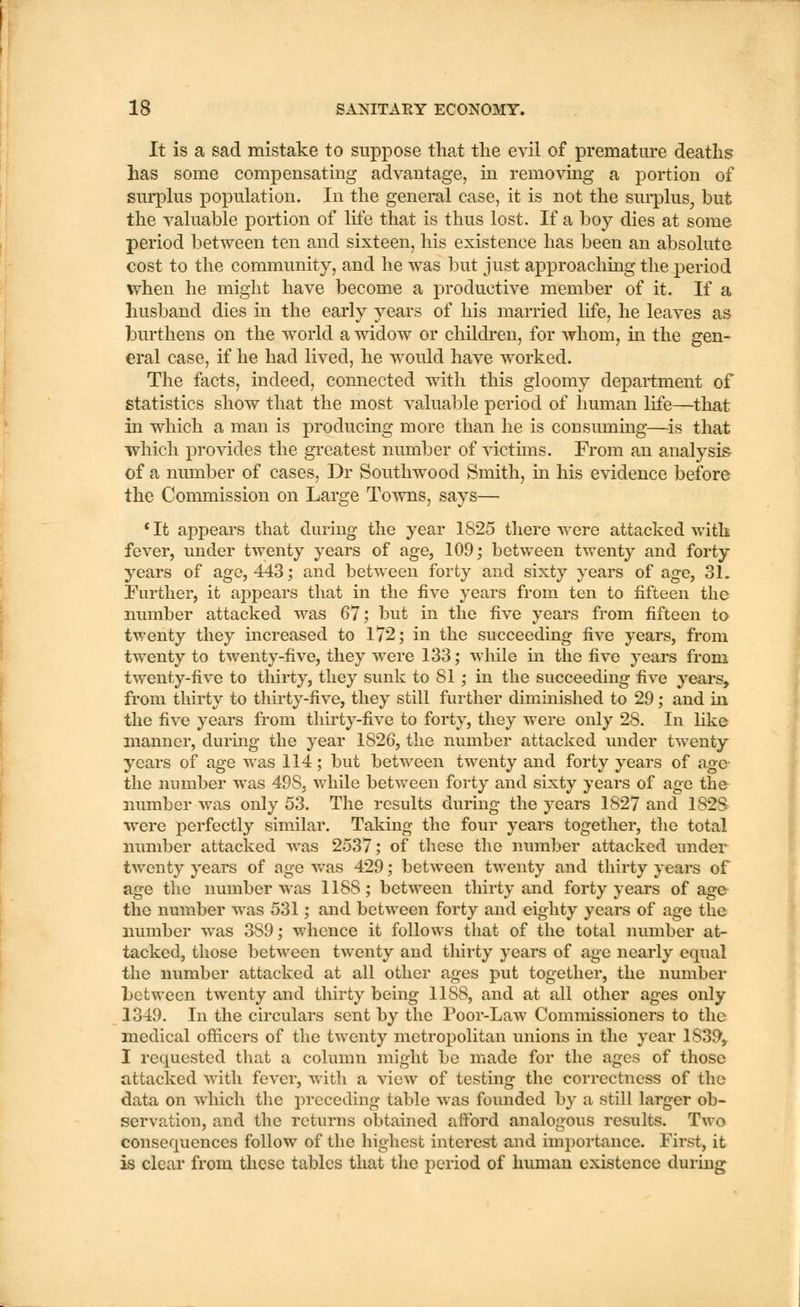 18 SANITARY ECONOMY.

It is a sad mistake to suppose that the evil of premature deaths has some compensating advantage, in removing a portion of surplus population. In the general case, it is not the surplus, but the valuable portion of life that is thus lost. If a boy dies at some period between ten and sixteen, his existence has been an absolute cost to the community, and he was but just approaching the period when he might have become a productive member of it. If a husband dies in the early years of his married life, he leaves as burthens on the world a widow or children, for whom, in the general case, if he had lived, he would have worked. The facts, indeed, connected with this gloomy department of statistics show that the most valuable period of human life—that in which a man is producing more than he is consuming—is that which provides the greatest number of victims. From an analysis of a number of cases, Dr Southwood Smith, in his evidence before the Commission on Large Towns, says—

'It appears that during the year 1825 there were attacked with fever, under twenty years of age, 109; between twenty and forty years of age, 443; and between forty and sixty years of age, 31. Further, it appears that in the five years from ten to fifteen the number attacked was 67; but in the five years from fifteen to twenty they increased to 172; in the succeeding five years, from twenty to twenty-five, they were 133; while in the five years from twenty-five to thirty, they sunk to 81; in the succeeding five years, from thirty to thirty-five, they still further diminished to 29; and in the five years from thirty-five to forty, they were only 28. In like manner, during the year 1826, the number attacked under twenty years of age was 114; but between twenty and forty years of age the number was 498, while between forty and sixty years of age the number was only 53. The results during the years 1827 and 1828 were perfectly similar. Taking the four years together, the total number attacked was 2537; of these the number attacked under twenty years of age was 429; between twenty and thirty years of age the number was 1188; between thirty and forty years of age the number was 531; and between forty and eighty years of age the number was 389; whence it follows that of the total number attacked, those between twenty and thirty years of age nearly equal the number attacked at all other ages put together, the number between twenty and thirty being 1188, and at all other ages only 1349. In the circulars sent by the Poor-Law Commissioners to the medical officers of the twenty metropolitan unions in the year 1839, I requested that a column might be made for the ages of those attacked with fever, with a view of testing the correctness of the data on which the preceding table was founded by a still larger observation, and the returns obtained afford analogous results. Two consequences follow of the highest interest and importance. First, it is clear from these tables that the period of human existence during